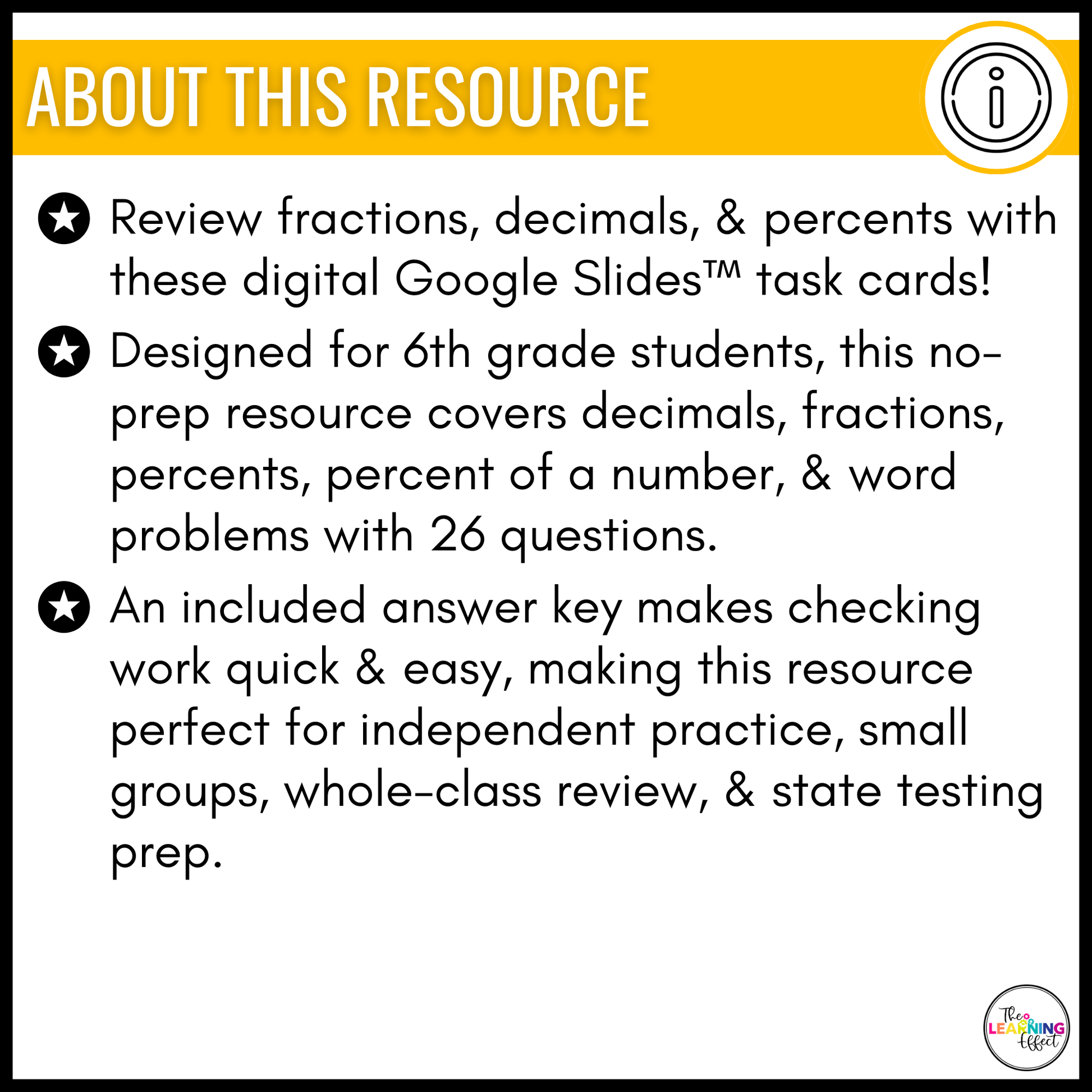 ABOUT THIS RESOURCE

Review fractions, decimals, & percents with these digital Google Slides™ task cards!

Designed for 6th grade students, this no-prep resource covers decimals, fractions, percents, percent of a number, & word problems with 26 questions.

An included answer key makes checking work quick & easy, making this resource perfect for independent practice, small groups, whole-class review, & state testing prep.

The LEARNING Effect